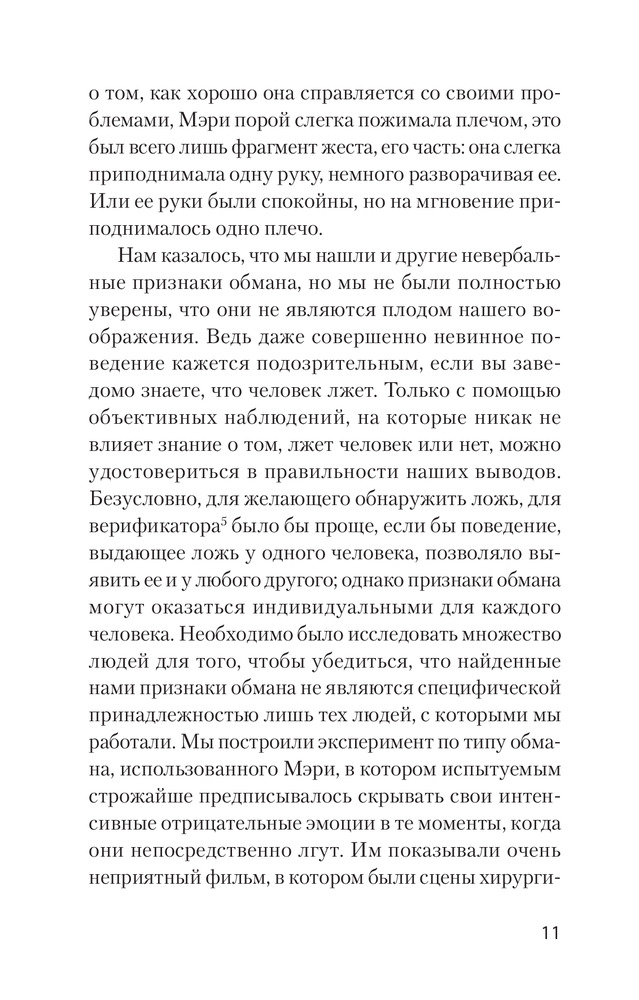 о том, как хорошо она справляется со своими проблемами, Мэри порой слегка пожимала плечом, это был всего лишь фрагмент жеста, его часть: она слегка приподнимала одну руку, немного разворачивая ее. Или ее руки были спокойны, но на мгновение приподнималось одно плечо.

Нам казалось, что мы нашли и другие невербальные признаки обмана, но мы не были полностью уверены, что они не являются плодом нашего воображения. Ведь даже совершенно невинное поведение кажется подозрительным, если вы заведомо знаете, что человек лжет. Только с помощью объективных наблюдений, на которые никак не влияет знание о том, лжет человек или нет, можно удостовериться в правильности наших выводов. Безусловно, для желающего обнаружить ложь, для верификатора$^5$ было бы проще, если бы поведение, выдающее ложь у одного человека, позволяло выявить ее и у любого другого; однако признаки обмана могут оказаться индивидуальными для каждого человека. Необходимо было исследовать множество людей для того, чтобы убедиться, что найденные нами признаки обмана не являются специфической принадлежностью лишь тех людей, с которыми мы работали. Мы построили эксперимент по типу обмана, использованного Мэри, в котором испытуемым строжайше предписывалось скрывать свои интенсивные отрицательные эмоции в те моменты, когда они непосредственно лгут. Им показывали очень неприятный фильм, в котором были сцены хирурги-

11